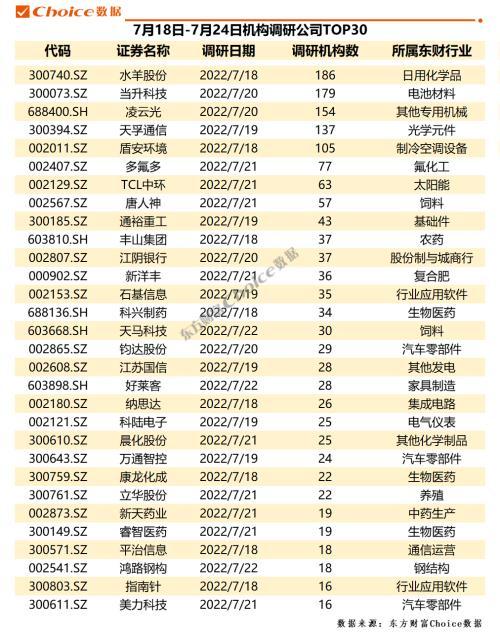 Choice数据

7月18日-7月24日机构调研公司TOP30

| 代码 | 证券名称 | 调研日期 | 调研机构数 | 所属东财行业 |
|---|---|---|---|---|
| 300740.SZ | 水羊股份 | 2022/7/18 | 186 | 日用化学品 |
| 300073.SZ | 当升科技 | 2022/7/20 | 179 | 电池材料 |
| 688400.SH | 凌云光 | 2022/7/20 | 154 | 其他专用机械 |
| 300394.SZ | 天孚通信 | 2022/7/19 | 137 | 光学元件 |
| 002011.SZ | 盾安环境 | 2022/7/18 | 105 | 制冷空调设备 |
| 002407.SZ | 多氟多 | 2022/7/21 | 77 | 氟化工 |
| 002129.SZ | TCL中环 | 2022/7/21 | 63 | 太阳能 |
| 002567.SZ | 唐人神 | 2022/7/21 | 57 | 饲料 |
| 300185.SZ | 通裕重工 | 2022/7/19 | 43 | 基础件 |
| 603810.SH | 丰山集团 | 2022/7/18 | 37 | 农药 |
| 002807.SZ | 江阴银行 | 2022/7/20 | 37 | 股份制与城商行 |
| 000902.SZ | 新洋丰 | 2022/7/21 | 36 | 复合肥 |
| 002153.SZ | 石基信息 | 2022/7/19 | 35 | 行业应用软件 |
| 688136.SH | 科兴制药 | 2022/7/18 | 34 | 生物医药 |
| 603668.SH | 天马科技 | 2022/7/22 | 30 | 饲料 |
| 002865.SZ | 钧达股份 | 2022/7/20 | 29 | 汽车零部件 |
| 002608.SZ | 江苏国信 | 2022/7/19 | 28 | 其他发电 |
| 603898.SH | 好莱客 | 2022/7/22 | 28 | 家具制造 |
| 002180.SZ | 纳思达 | 2022/7/18 | 26 | 集成电路 |
| 002121.SZ | 科陆电子 | 2022/7/19 | 25 | 电气仪表 |
| 300610.SZ | 晨化股份 | 2022/7/21 | 25 | 其他化学制品 |
| 300643.SZ | 万通智控 | 2022/7/19 | 24 | 汽车零部件 |
| 300759.SZ | 康龙化成 | 2022/7/18 | 22 | 生物医药 |
| 300761.SZ | 立华股份 | 2022/7/21 | 22 | 养殖 |
| 002873.SZ | 新天药业 | 2022/7/21 | 19 | 中药生产 |
| 300149.SZ | 睿智医药 | 2022/7/21 | 19 | 生物医药 |
| 300571.SZ | 平治信息 | 2022/7/18 | 18 | 通信运营 |
| 002541.SZ | 鸿路钢构 | 2022/7/22 | 18 | 钢结构 |
| 300803.SZ | 指南针 | 2022/7/18 | 16 | 行业应用软件 |
| 300611.SZ | 美力科技 | 2022/7/21 | 16 | 汽车零部件 |

东方财富Choice数据

数据来源：东方财富Choice数据